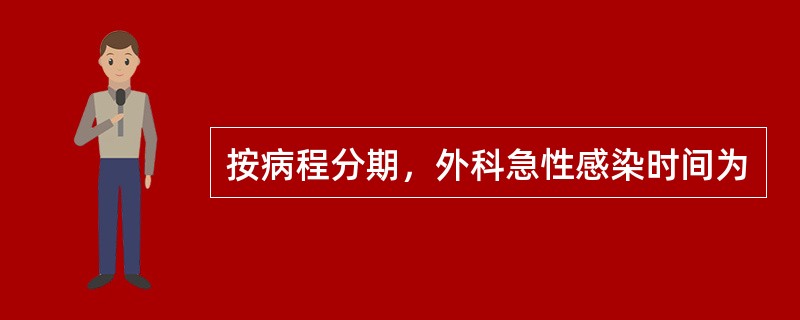 按病程分期，外科急性感染时间为